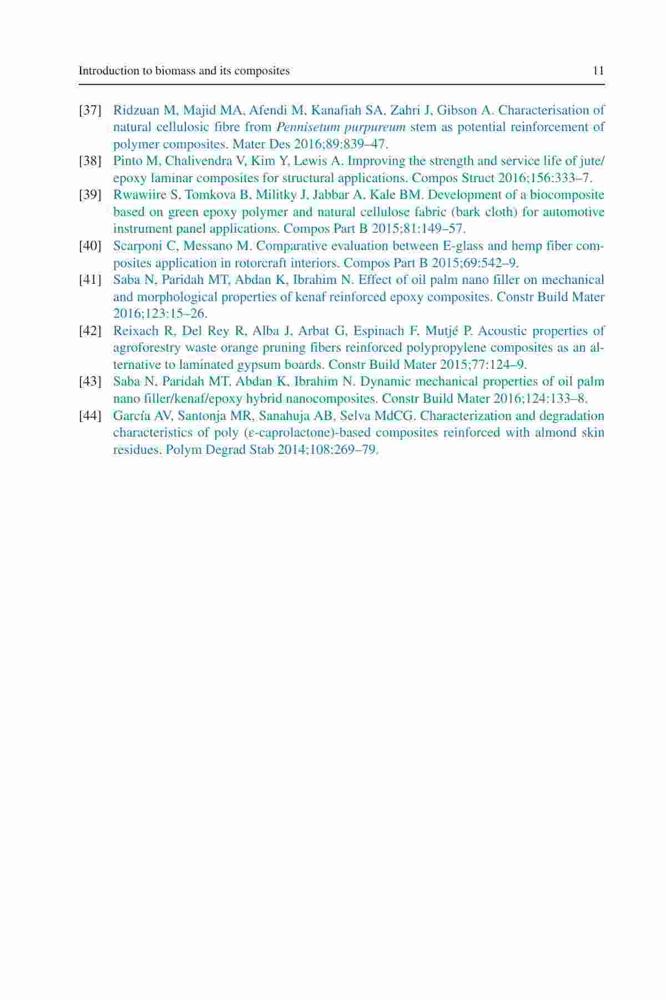 Introduction to biomass and its composites 11

[37] Ridzuan M, Majid MA, Afendi M, Kanafiah SA, Zahri J, Gibson A. Characterisation of natural cellulosic fibre from Pennisetum purpureum stem as potential reinforcement of polymer composites. Mater Des 2016;89:839–47.

[38] Pinto M, Chalivendra V, Kim Y, Lewis A. Improving the strength and service life of jute/epoxy laminar composites for structural applications. Compos Struct 2016;156:333–7.

[39] Rwawiire S, Tomkova B, Militky J, Jabbar A, Kale BM. Development of a biocomposite based on green epoxy polymer and natural cellulose fabric (bark cloth) for automotive instrument panel applications. Compos Part B 2015;81:149–57.

[40] Scarponi C, Messano M. Comparative evaluation between E-glass and hemp fiber composites application in rotorcraft interiors. Compos Part B 2015;69:542–9.

[41] Saba N, Paridah MT, Abdan K, Ibrahim N. Effect of oil palm nano filler on mechanical and morphological properties of kenaf reinforced epoxy composites. Constr Build Mater 2016;123:15–26.

[42] Reixach R, Del Rey R, Alba J, Arbat G, Espinach F, Mutjé P. Acoustic properties of agroforestry waste orange pruning fibers reinforced polypropylene composites as an alternative to laminated gypsum boards. Constr Build Mater 2015;77:124–9.

[43] Saba N, Paridah MT, Abdan K, Ibrahim N. Dynamic mechanical properties of oil palm nano filler/kenaf/epoxy hybrid nanocomposites. Constr Build Mater 2016;124:133–8.

[44] García AV, Santonja MR, Sanahuja AB, Selva MdCG. Characterization and degradation characteristics of poly (ε-caprolactone)-based composites reinforced with almond skin residues. Polym Degrad Stab 2014;108:269–79.